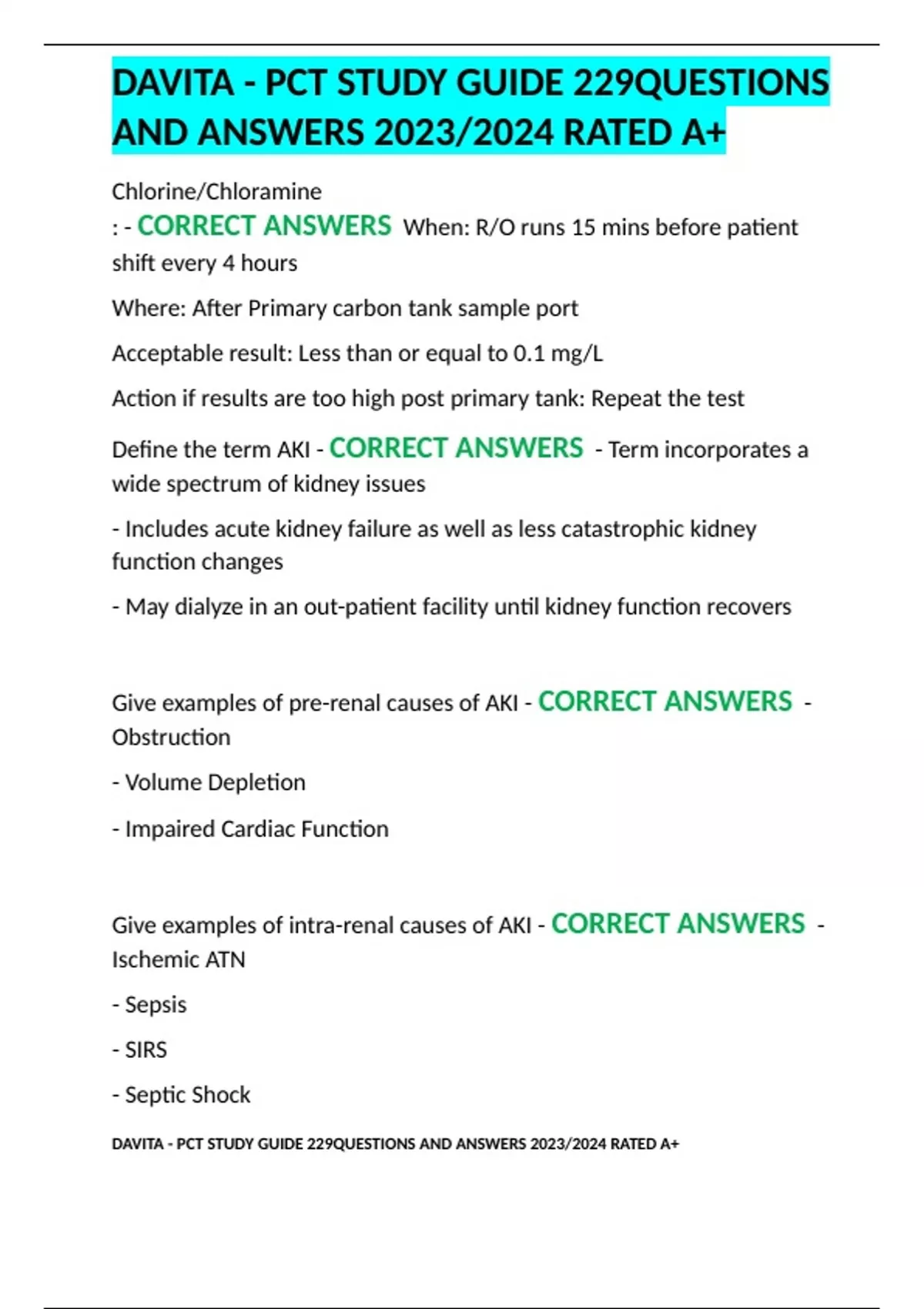 DAVITA - PCT STUDY GUIDE 229QUESTIONS AND ANSWERS 2023/2024 RATED A+

Chlorine/Chloramine
: - CORRECT ANSWERS When: R/O runs 15 mins before patient shift every 4 hours

Where: After Primary carbon tank sample port

Acceptable result: Less than or equal to 0.1 mg/L

Action if results are too high post primary tank: Repeat the test

Define the term AKI - CORRECT ANSWERS - Term incorporates a wide spectrum of kidney issues

- Includes acute kidney failure as well as less catastrophic kidney function changes

- May dialyze in an out-patient facility until kidney function recovers

Give examples of pre-renal causes of AKI - CORRECT ANSWERS - Obstruction

- Volume Depletion

- Impaired Cardiac Function

Give examples of intra-renal causes of AKI - CORRECT ANSWERS - Ischemic ATN

- Sepsis

- SIRS

- Septic Shock

DAVITA - PCT STUDY GUIDE 229QUESTIONS AND ANSWERS 2023/2024 RATED A+